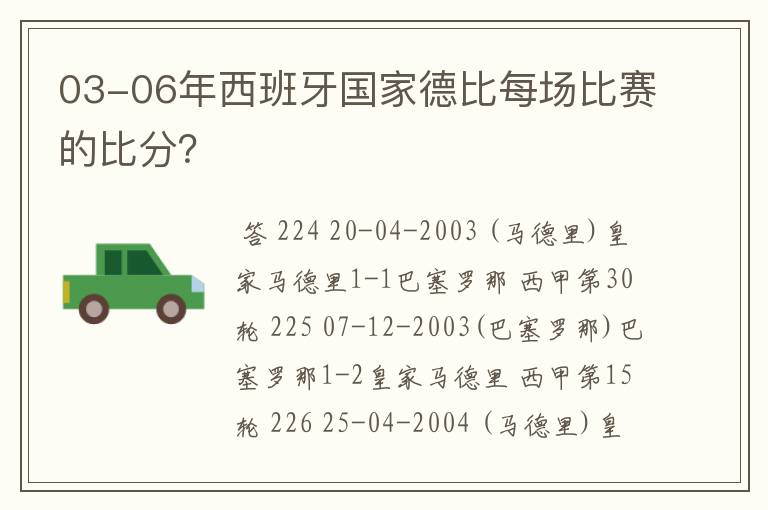 03-06年西班牙国家德比每场比赛的比分?

答 224 20-04-2003 (马德里) 皇家马德里1-1巴塞罗那 西甲第30轮 225 07-12-2003(巴塞罗那) 巴塞罗那1-2皇家马德里 西甲第15轮 226 25-04-2004 (马德里) 皇